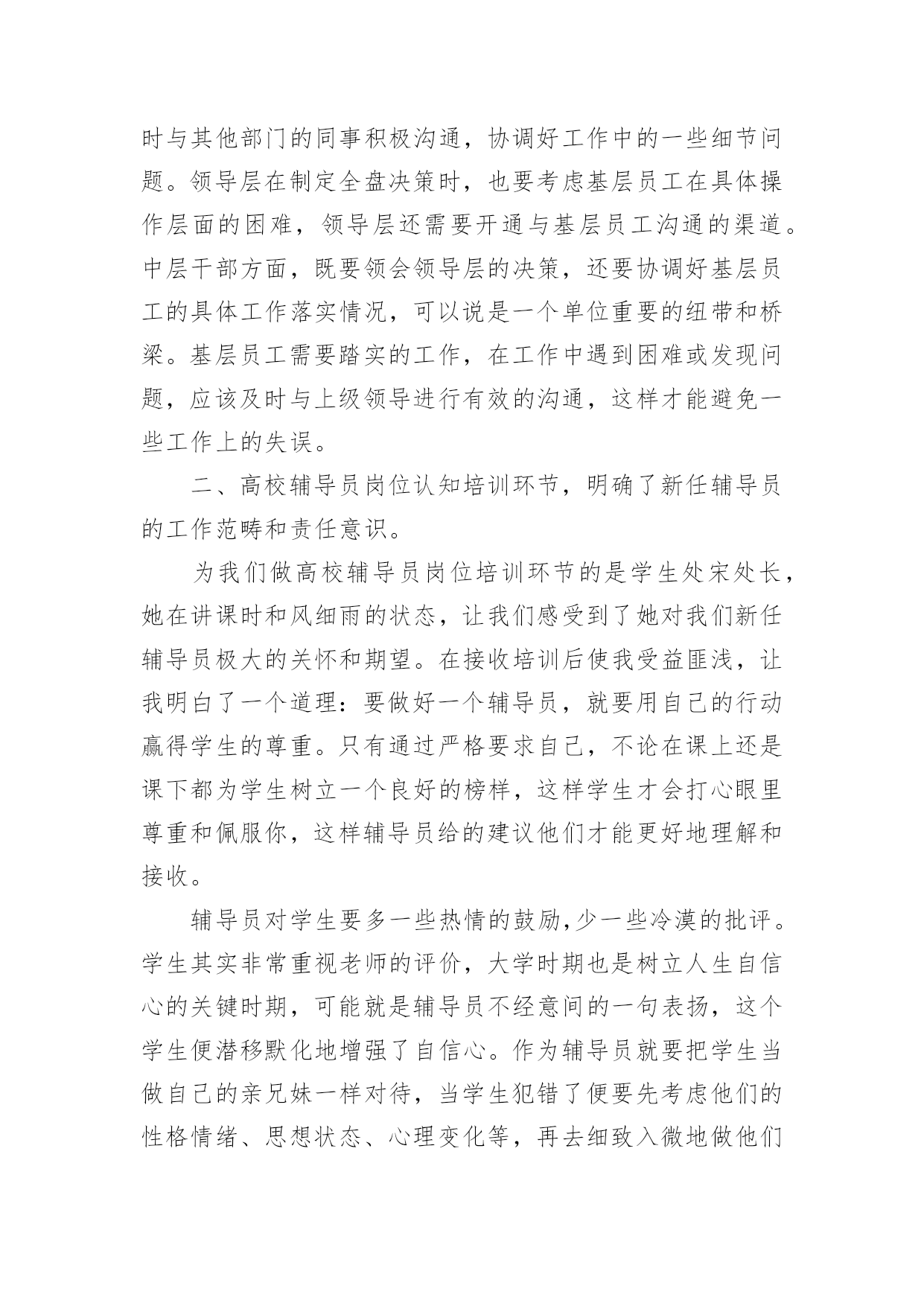 时与其他部门的同事积极沟通，协调好工作中的一些细节问题。领导层在制定全盘决策时，也要考虑基层员工在具体操作层面的困难，领导层还需要开通与基层员工沟通的渠道。中层干部方面，既要领会领导层的决策，还要协调好基层员工的具体工作落实情况，可以说是一个单位重要的纽带和桥梁。基层员工需要踏实的工作，在工作中遇到困难或发现问题，应该及时与上级领导进行有效的沟通，这样才能避免一些工作上的失误。

二、高校辅导员岗位认知培训环节，明确了新任辅导员的工作范畴和责任意识。

为我们做高校辅导员岗位培训环节的是学生处宋处长，她在讲课时和风细雨的状态，让我们感受到了她对我们新任辅导员极大的关怀和期望。在接收培训后使我受益匪浅，让我明白了一个道理：要做好一个辅导员，就要用自己的行动赢得学生的尊重。只有通过严格要求自己，不论在课上还是课下都为学生树立一个良好的榜样，这样学生才会打心眼里尊重和佩服你，这样辅导员给的建议他们才能更好地理解和接收。

辅导员对学生要多一些热情的鼓励,少一些冷漠的批评。学生其实非常重视老师的评价，大学时期也是树立人生自信心的关键时期，可能就是辅导员不经意间的一句表扬，这个学生便潜移默化地增强了自信心。作为辅导员就要把学生当做自己的亲兄妹一样对待，当学生犯错了便要先考虑他们的性格情绪、思想状态、心理变化等，再去细致入微地做他们